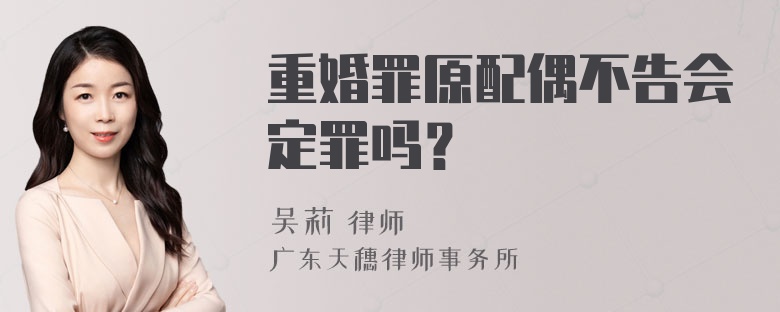 重婚罪原配偶不告会定罪吗？

吴莉 律师
广东天穗律师事务所